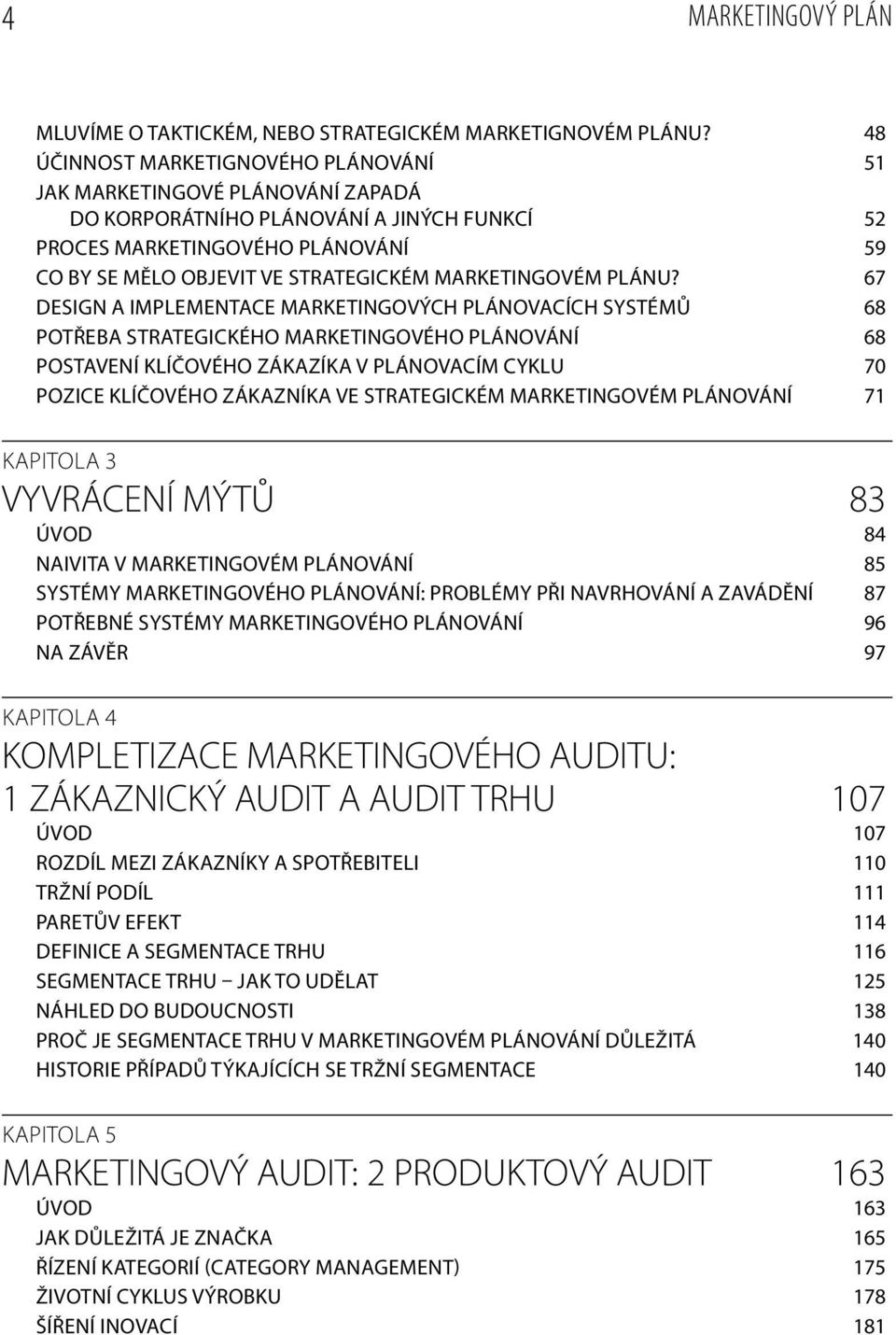 4 MARKETINGOVÝ PLÁN

MLUVÍME O TAKTICKÉM, NEBO STRATEGICKÉM MARKETIGNOVÉM PLÁNU? 48
ÚČINNOST MARKETIGNOVÉHO PLÁNOVÁNÍ 51
JAK MARKETINGOVÉ PLÁNOVÁNÍ ZAPADÁ DO KORPORÁTNÍHO PLÁNOVÁNÍ A JINÝCH FUNKCÍ 52
PROCES MARKETINGOVÉHO PLÁNOVÁNÍ 59
CO BY SE MĚLO OBJEVIT VE STRATEGICKÉM MARKETINGOVÉM PLÁNU? 67
DESIGN A IMPLEMENTACE MARKETINGOVÝCH PLÁNOVACÍCH SYSTÉMŮ 68
POTŘEBA STRATEGICKÉHO MARKETINGOVÉHO PLÁNOVÁNÍ 68
POSTAVENÍ KLÍČOVÉHO ZÁKAZÍKA V PLÁNOVACÍM CYKLU 70
POZICE KLÍČOVÉHO ZÁKAZNÍKA VE STRATEGICKÉM MARKETINGOVÉM PLÁNOVÁNÍ 71

KAPITOLA 3
VYVRÁCENÍ MÝTŮ 83
ÚVOD 84
NAIVITA V MARKETINGOVÉM PLÁNOVÁNÍ 85
SYSTÉMY MARKETINGOVÉHO PLÁNOVÁNÍ: PROBLÉMY PŘI NAVRHOVÁNÍ A ZAVÁDĚNÍ 87
POTŘEBNÉ SYSTÉMY MARKETINGOVÉHO PLÁNOVÁNÍ 96
NA ZÁVĚR 97

KAPITOLA 4
KOMPLETIZACE MARKETINGOVÉHO AUDITU: 1 ZÁKAZNICKÝ AUDIT A AUDIT TRHU 107
ÚVOD 107
ROZDÍL MEZI ZÁKAZNÍKY A SPOTŘEBITELI 110
TRŽNÍ PODÍL 111
PARETŮV EFEKT 114
DEFINICE A SEGMENTACE TRHU 116
SEGMENTACE TRHU – JAK TO UDĚLAT 125
NÁHLED DO BUDOUCNOSTI 138
PROČ JE SEGMENTACE TRHU V MARKETINGOVÉM PLÁNOVÁNÍ DŮLEŽITÁ 140
HISTORIE PŘÍPADŮ TÝKAJÍCÍCH SE TRŽNÍ SEGMENTACE 140

KAPITOLA 5
MARKETINGOVÝ AUDIT: 2 PRODUKTOVÝ AUDIT 163
ÚVOD 163
JAK DŮLEŽITÁ JE ZNAČKA 165
ŘÍZENÍ KATEGORIÍ (CATEGORY MANAGEMENT) 175
ŽIVOTNÍ CYKLUS VÝROBKU 178
ŠÍŘENÍ INOVACÍ 181